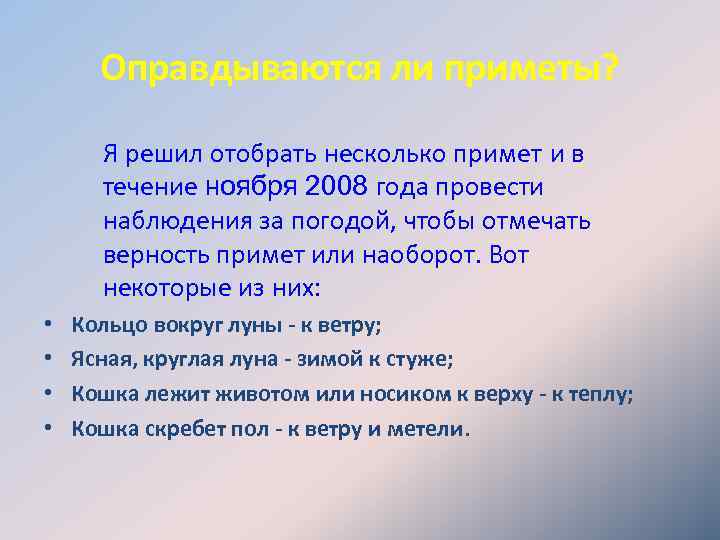 Оправдываются ли приметы?

Я решил отобрать несколько примет и в течение ноября 2008 года провести наблюдения за погодой, чтобы отмечать верность примет или наоборот. Вот некоторые из них:

• Кольцо вокруг луны - к ветру;
• Ясная, круглая луна - зимой к стуже;
• Кошка лежит животом или носиком к верху - к теплу;
• Кошка скребет пол - к ветру и метели.